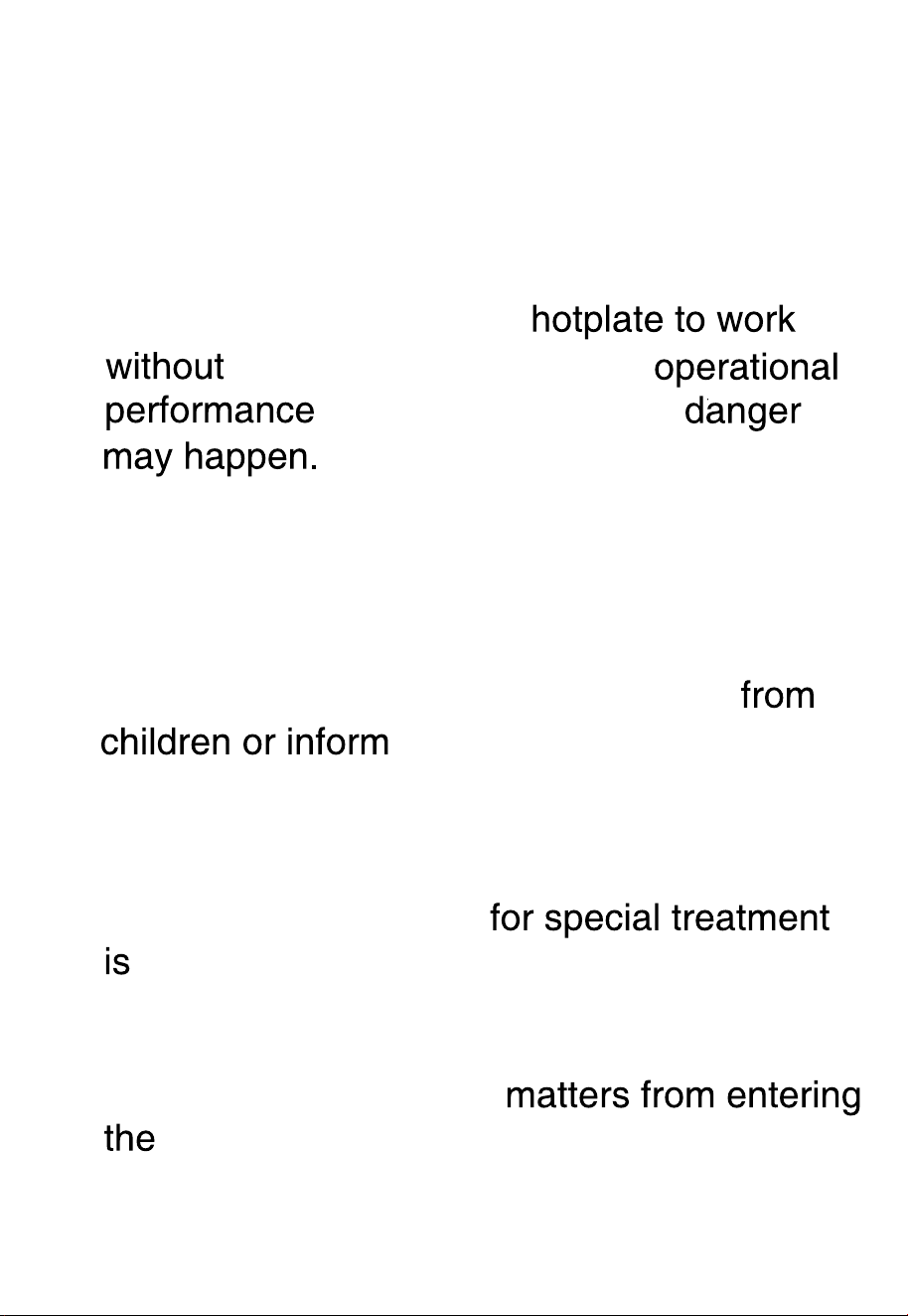 hotplate to work

without operational

performance danger

may happen.

from

children or inform

for special treatment

is

matters from entering

the